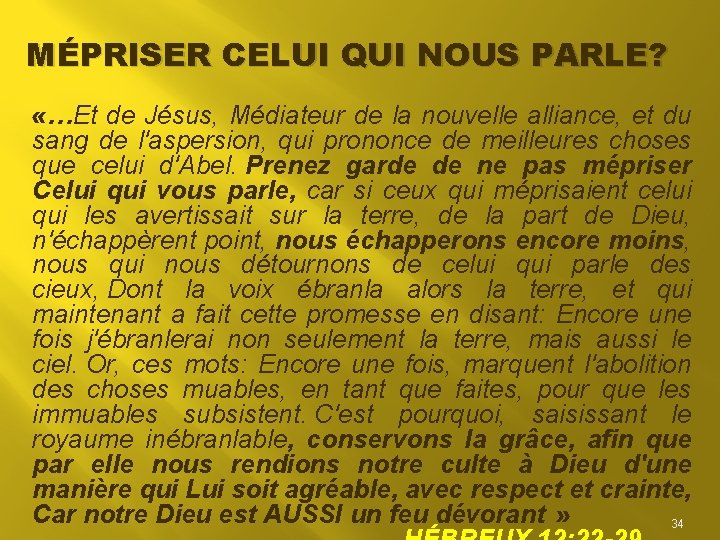 MÉPRISER CELUI QUI NOUS PARLE?

«…Et de Jésus, Médiateur de la nouvelle alliance, et du sang de l'aspersion, qui prononce de meilleures choses que celui d'Abel. Prenez garde de ne pas mépriser Celui qui vous parle, car si ceux qui méprisaient celui qui les avertissait sur la terre, de la part de Dieu, n'échappèrent point, nous échapperons encore moins, nous qui nous détournons de celui qui parle des cieux, Dont la voix ébranla alors la terre, et qui maintenant a fait cette promesse en disant: Encore une fois j'ébranlerai non seulement la terre, mais aussi le ciel. Or, ces mots: Encore une fois, marquent l'abolition des choses muables, en tant que faites, pour que les immuables subsistent. C'est pourquoi, saisissant le royaume inébranlable, conservons la grâce, afin que par elle nous rendions notre culte à Dieu d'une manière qui Lui soit agréable, avec respect et crainte, Car notre Dieu est AUSSI un feu dévorant »

HÉBREUX 12:22-29

34